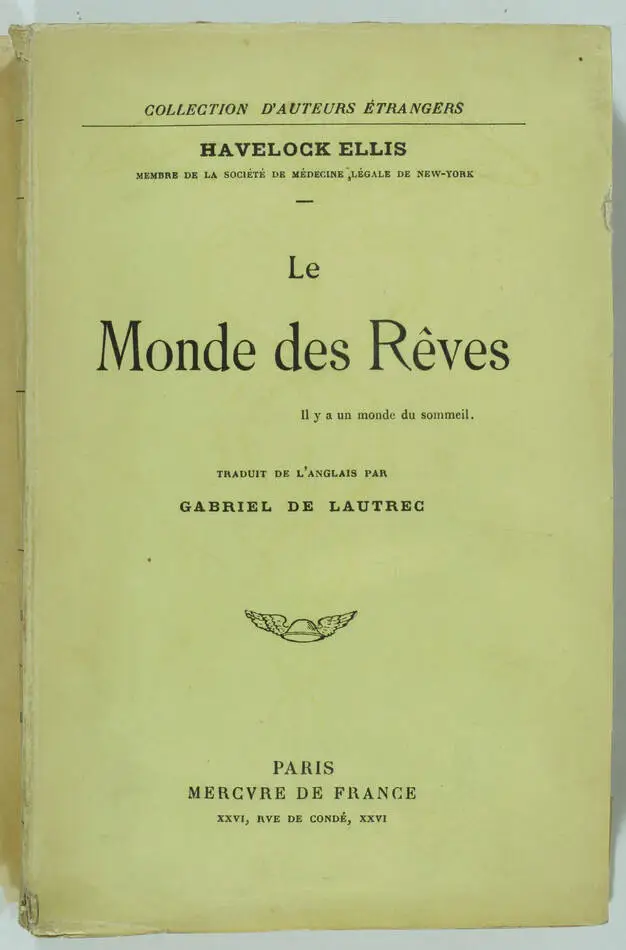 COLLECTION D'AUTEURS ÉTRANGERS

HAVELOCK ELLIS

MEMBRE DE LA SOCIÉTÉ DE MÉDECINE LÉGALE DE NEW-YORK

Le

Monde des Rêves

Il y a un monde du sommeil.

TRADUIT DE L'ANGLAIS PAR

GABRIEL DE LAUTREC

PARIS

MERCVRE DE FRANCE

XXVI, RVE DE CONDÉ, XXVI